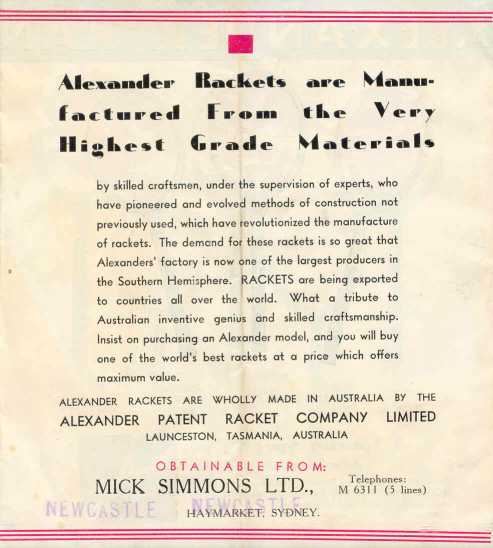 Alexander Rackets are Manufactured From the Very Highest Grade Materials

by skilled craftsmen, under the supervision of experts, who have pioneered and evolved methods of construction not previously used, which have revolutionized the manufacture of rackets. The demand for these rackets is so great that Alexanders' factory is now one of the largest producers in the Southern Hemisphere. RACKETS are being exported to countries all over the world. What a tribute to Australian inventive genius and skilled craftsmanship. Insist on purchasing an Alexander model, and you will buy one of the world's best rackets at a price which offers maximum value.

ALEXANDER RACKETS ARE WHOLLY MADE IN AUSTRALIA BY THE
ALEXANDER PATENT RACKET COMPANY LIMITED
LAUNCESTON, TASMANIA, AUSTRALIA

OBTAINABLE FROM:
MICK SIMMONS LTD.,
Telephones: M 6311 (5 lines)
NEWCASTLE NEWCASTLE
HAYMARKET, SYDNEY.